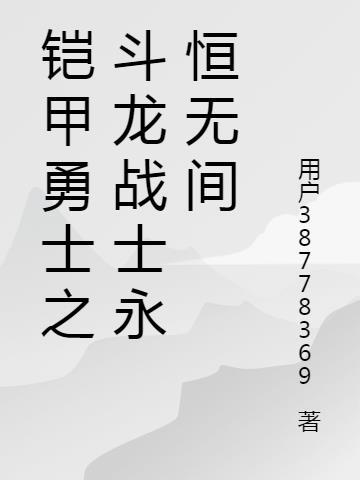 铠甲勇士之斗龙战士永恒无间

用户38778369 著